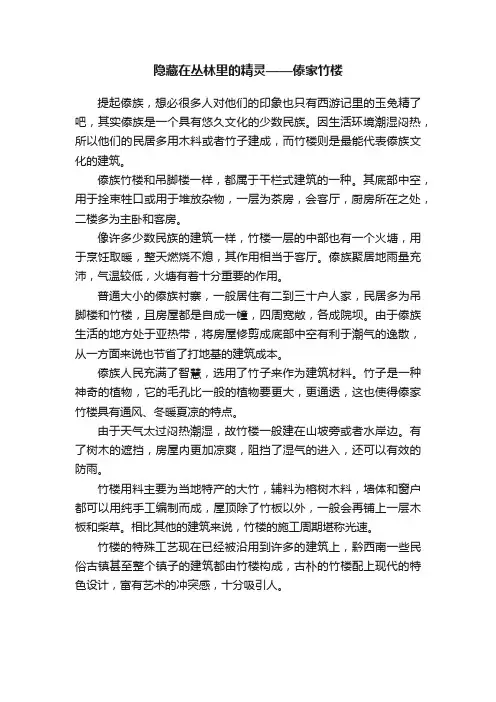 隐藏在丛林里的精灵——傣家竹楼

提起傣族，想必很多人对他们的印象也只有西游记里的玉兔精了吧，其实傣族是一个具有悠久文化的少数民族。因生活环境潮湿闷热，所以他们的民居多用木料或者竹子建成，而竹楼则是最能代表傣族文化的建筑。

傣族竹楼和吊脚楼一样，都属于干栏式建筑的一种。其底部中空，用于拴束牲口或用于堆放杂物，一层为茶房，会客厅，厨房所在之处，二楼多为主卧和客房。

像许多少数民族的建筑一样，竹楼一层的中部也有一个火塘，用于烹饪取暖，整天燃烧不熄，其作用相当于客厅。傣族聚居地雨量充沛，气温较低，火塘有着十分重要的作用。

普通大小的傣族村寨，一般居住有二到三十户人家，民居多为吊脚楼和竹楼，且房屋都是自成一幢，四周宽敞，各成院坝。由于傣族生活的地方处于亚热带，将房屋修剪成底部中空有利于潮气的逸散，从一方面来说也节省了打地基的建筑成本。

傣族人民充满了智慧，选用了竹子来作为建筑材料。竹子是一种神奇的植物，它的毛孔比一般的植物要更大，更通透，这也使得傣家竹楼具有通风、冬暖夏凉的特点。

由于天气太过闷热潮湿，故竹楼一般建在山坡旁或者水岸边。有了树木的遮挡，房屋内更加凉爽，阻挡了湿气的进入，还可以有效的防雨。

竹楼用料主要为当地特产的大竹，辅料为榕树木料，墙体和窗户都可以用纯手工编制而成，屋顶除了竹板以外，一般会再铺上一层木板和柴草。相比其他的建筑来说，竹楼的施工周期堪称光速。

竹楼的特殊工艺现在已经被沿用到许多的建筑上，黔西南一些民俗古镇甚至整个镇子的建筑都由竹楼构成，古朴的竹楼配上现代的特色设计，富有艺术的冲突感，十分吸引人。